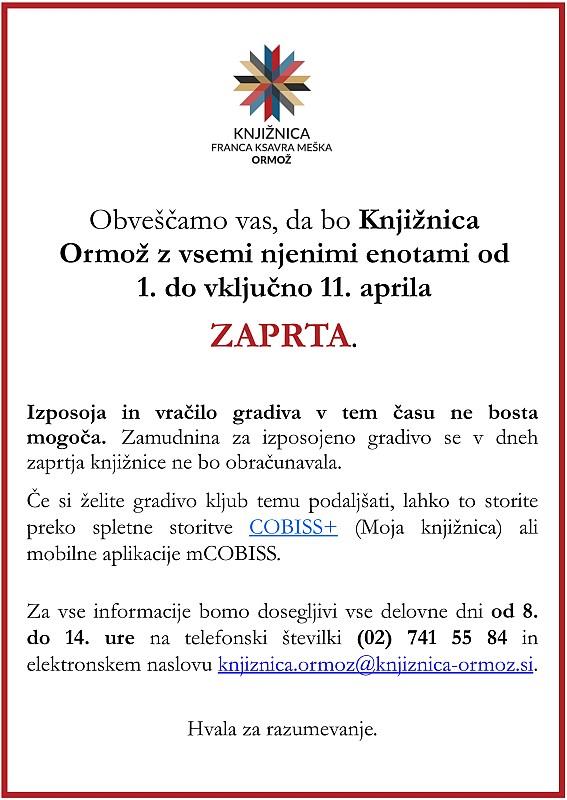 KNJIŽNICA
FRANCA KSAVRA MEŠKA
ORMOŽ

Obveščamo vas, da bo Knjižnica Ormož z vsemi njenimi enotami od 1. do vključno 11. aprila

ZAPRTA.

Izposoja in vračilo gradiva v tem času ne bosta mogoča. Zamudnina za izposojeno gradivo se v dneh zaprtja knjižnice ne bo obračunavala.

Če si želite gradivo kljub temu podaljšati, lahko to storite preko spletne storitve COBISS+ (Moja knjižnica) ali mobilne aplikacije mCOBISS.

Za vse informacije bomo dosegljivi vse delovne dni od 8. do 14. ure na telefonski številki (02) 741 55 84 in elektronskem naslovu knjiznica.ormoz@knjiznica-ormoz.si.

Hvala za razumevanje.